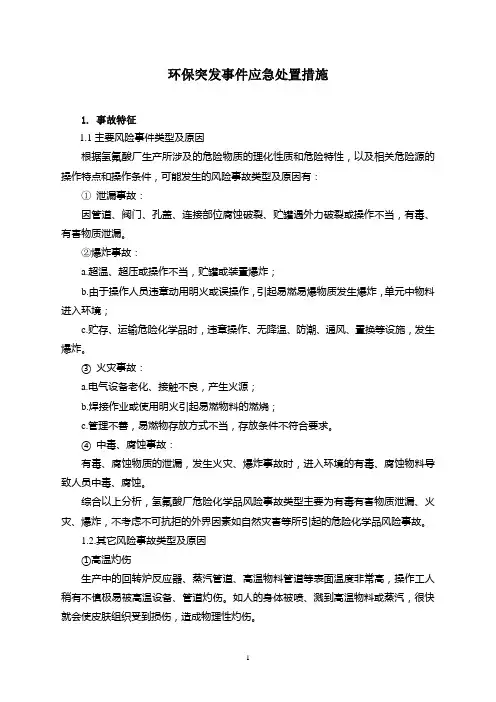 环保突发事件应急处置措施

1. 事故特征

1.1 主要风险事件类型及原因

根据氢氟酸厂生产所涉及的危险物质的理化性质和危险特性，以及相关危险源的操作特点和操作条件，可能发生的风险事故类型及原因有：

① 泄漏事故：

因管道、阀门、孔盖、连接部位腐蚀破裂、贮罐遇外力破裂或操作不当，有毒、有害物质泄漏。

②爆炸事故：

a.超温、超压或操作不当，贮罐或装置爆炸；

b.由于操作人员违章动用明火或误操作，引起易燃易爆物质发生爆炸，单元中物料进入环境；

c.贮存、运输危险化学品时，违章操作、无降温、防潮、通风、置换等设施，发生爆炸。

③ 火灾事故：

a.电气设备老化、接触不良，产生火源；

b.焊接作业或使用明火引起易燃物料的燃烧；

c.管理不善，易燃物存放方式不当，存放条件不符合要求。

④ 中毒、腐蚀事故：

有毒、腐蚀物质的泄漏，发生火灾、爆炸事故时，进入环境的有毒、腐蚀物料导致人员中毒、腐蚀。

综合以上分析，氢氟酸厂危险化学品风险事故类型主要为有毒有害物质泄漏、火灾、爆炸，不考虑不可抗拒的外界因素如自然灾害等所引起的危险化学品风险事故。

1.2.其它风险事故类型及原因

①高温灼伤

生产中的回转炉反应器、蒸汽管道、高温物料管道等表面温度非常高，操作工人稍有不慎极易被高温设备、管道灼伤。如人的身体被喷、溅到高温物料或蒸汽，很快就会使皮肤组织受到损伤，造成物理性灼伤。

1